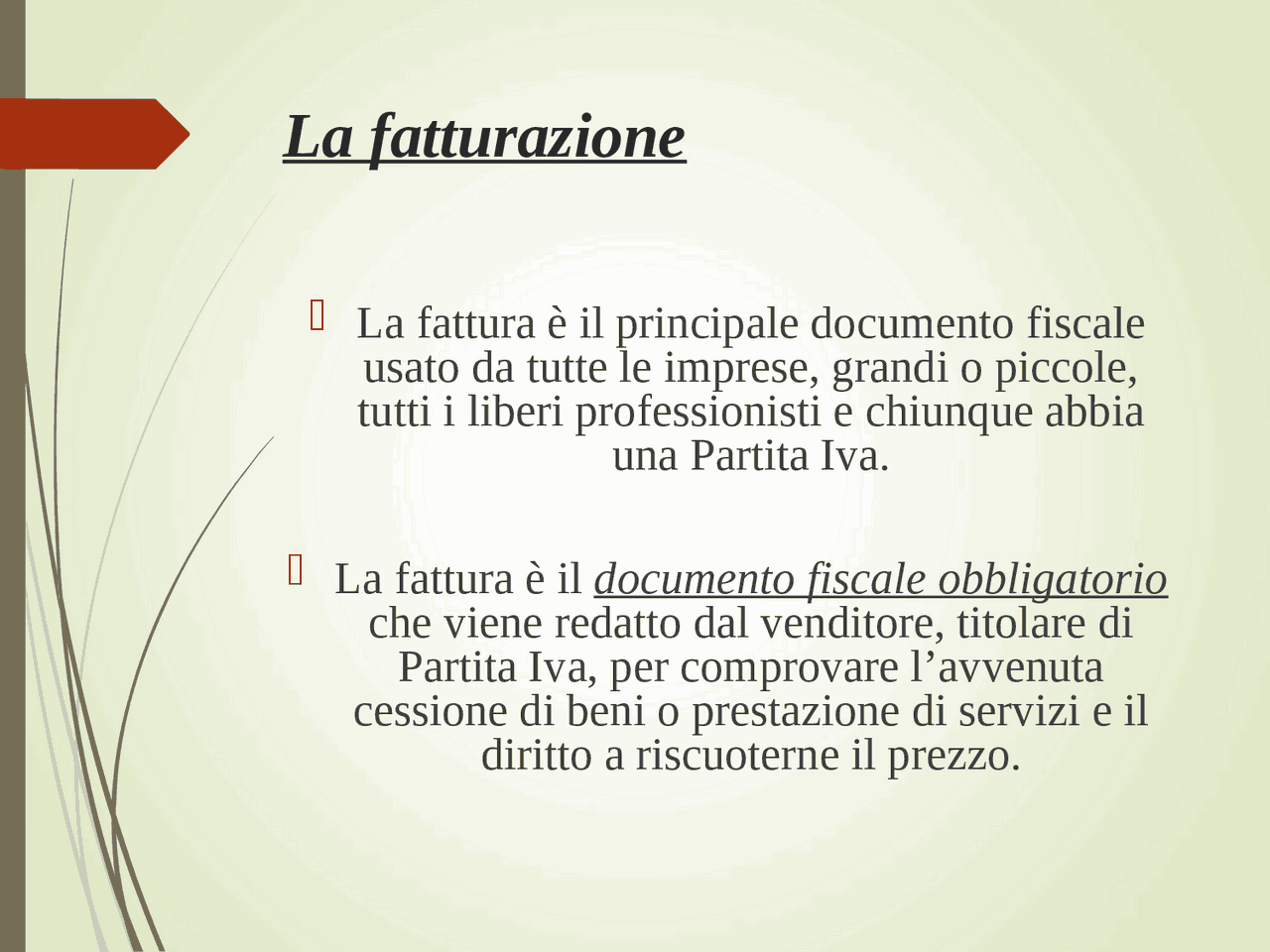 La fatturazione

La fattura è il principale documento fiscale usato da tutte le imprese, grandi o piccole, tutti i liberi professionisti e chiunque abbia una Partita Iva.

La fattura è il documento fiscale obbligatorio che viene redatto dal venditore, titolare di Partita Iva, per comprovare l’avvenuta cessione di beni o prestazione di servizi e il diritto a riscuoterne il prezzo.